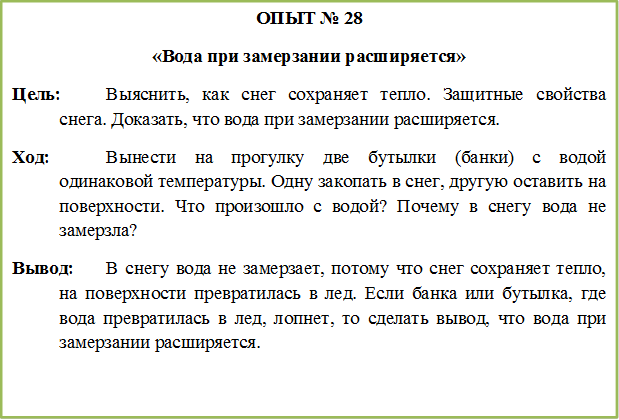 ОПЫТ № 28

«Вода при замерзании расширяется»

Цель: Выяснить, как снег сохраняет тепло. Защитные свойства снега. Доказать, что вода при замерзании расширяется.

Ход: Вынести на прогулку две бутылки (банки) с водой одинаковой температуры. Одну закопать в снег, другую оставить на поверхности. Что произошло с водой? Почему в снегу вода не замерзла?

Вывод: В снегу вода не замерзает, потому что снег сохраняет тепло, на поверхности превратилась в лед. Если банка или бутылка, где вода превратилась в лед, лопнет, то сделать вывод, что вода при замерзании расширяется.